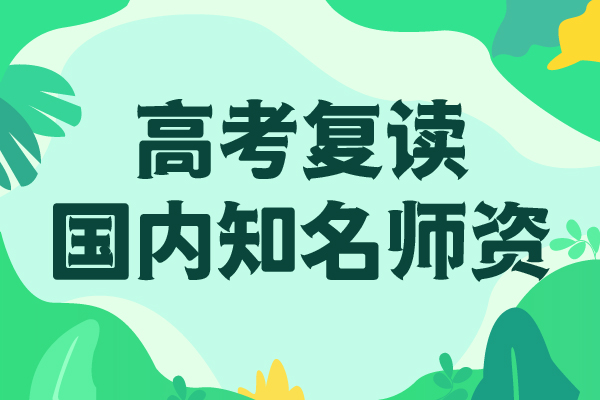 高考复读
国内知名师资